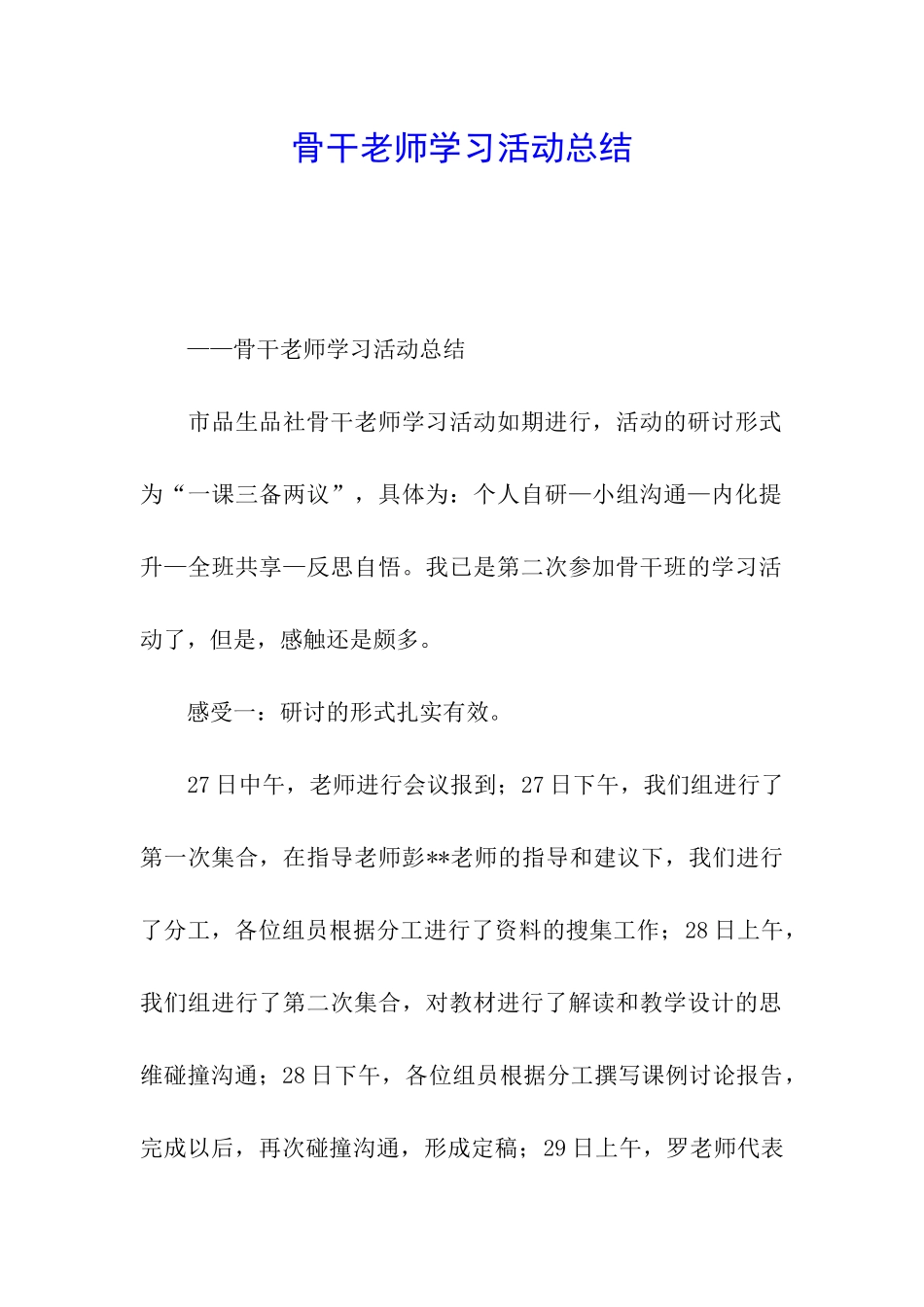 骨干老师学习活动总结

——骨干老师学习活动总结

市品生品社骨干老师学习活动如期进行，活动的研讨形式为“一课三备两议”，具体为：个人自研—小组沟通—内化提升—全班共享—反思自悟。我已是第二次参加骨干班的学习活动了，但是，感触还是颇多。

感受一：研讨的形式扎实有效。

27日中午，老师进行会议报到；27日下午，我们组进行了第一次集合，在指导老师彭**老师的指导和建议下，我们进行了分工，各位组员根据分工进行了资料的搜集工作；28日上午，我们组进行了第二次集合，对教材进行了解读和教学设计的思维碰撞沟通；28日下午，各位组员根据分工撰写课例讨论报告，完成以后，再次碰撞沟通，形成定稿；29日上午，罗老师代表